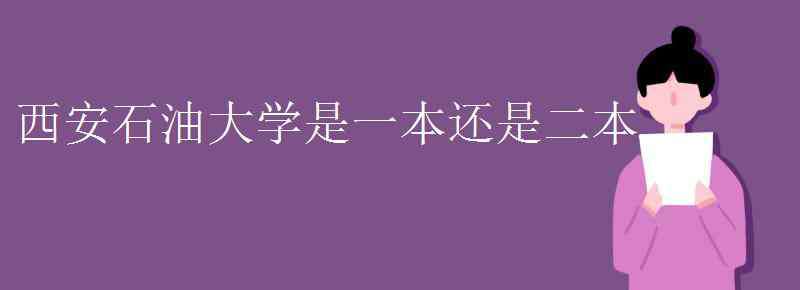 西安石油大学是一本还是二本